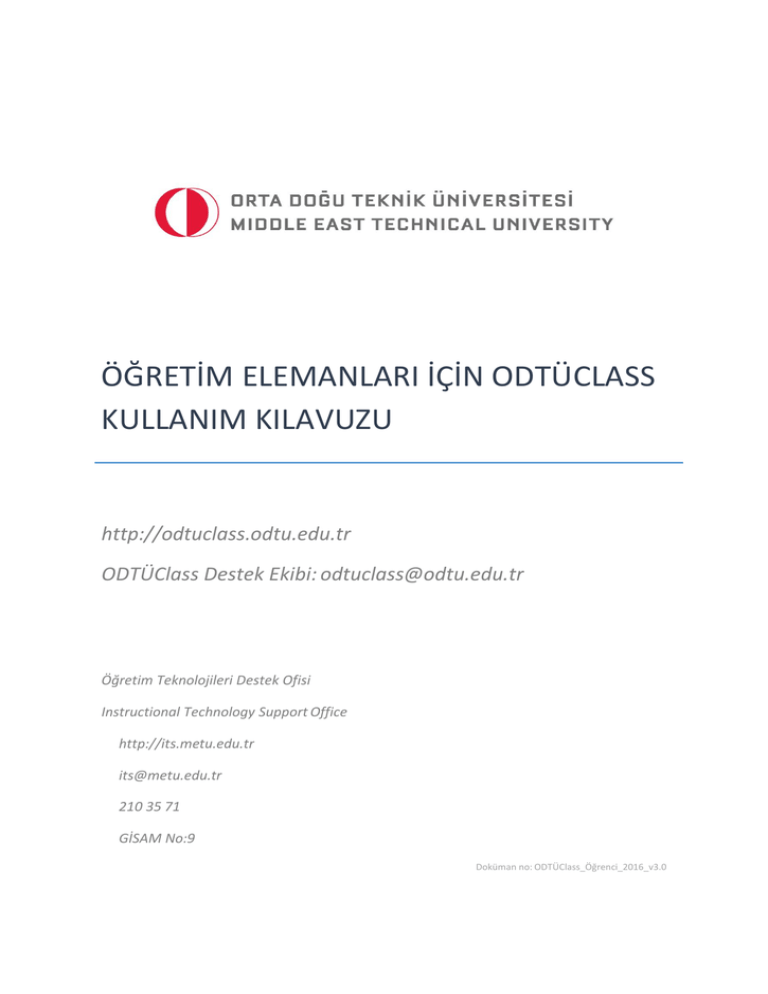 ORTA DOĞU TEKNİK ÜNİVERSİTESİ
MIDDLE EAST TECHNICAL UNIVERSITY

ÖĞRETİM ELEMANLARI İÇİN ODTÜCLASS KULLANIM KILAVUZU

http://odtuclass.odtu.edu.tr

ODTÜClass Destek Ekibi: odtuclass@odtu.edu.tr

Öğretim Teknolojileri Destek Ofisi

Instructional Technology Support Office

http://its.metu.edu.tr

its@metu.edu.tr

210 35 71

GİSAM No:9

Doküman no: ODTÜClass_Öğrenci_2016_v3.0